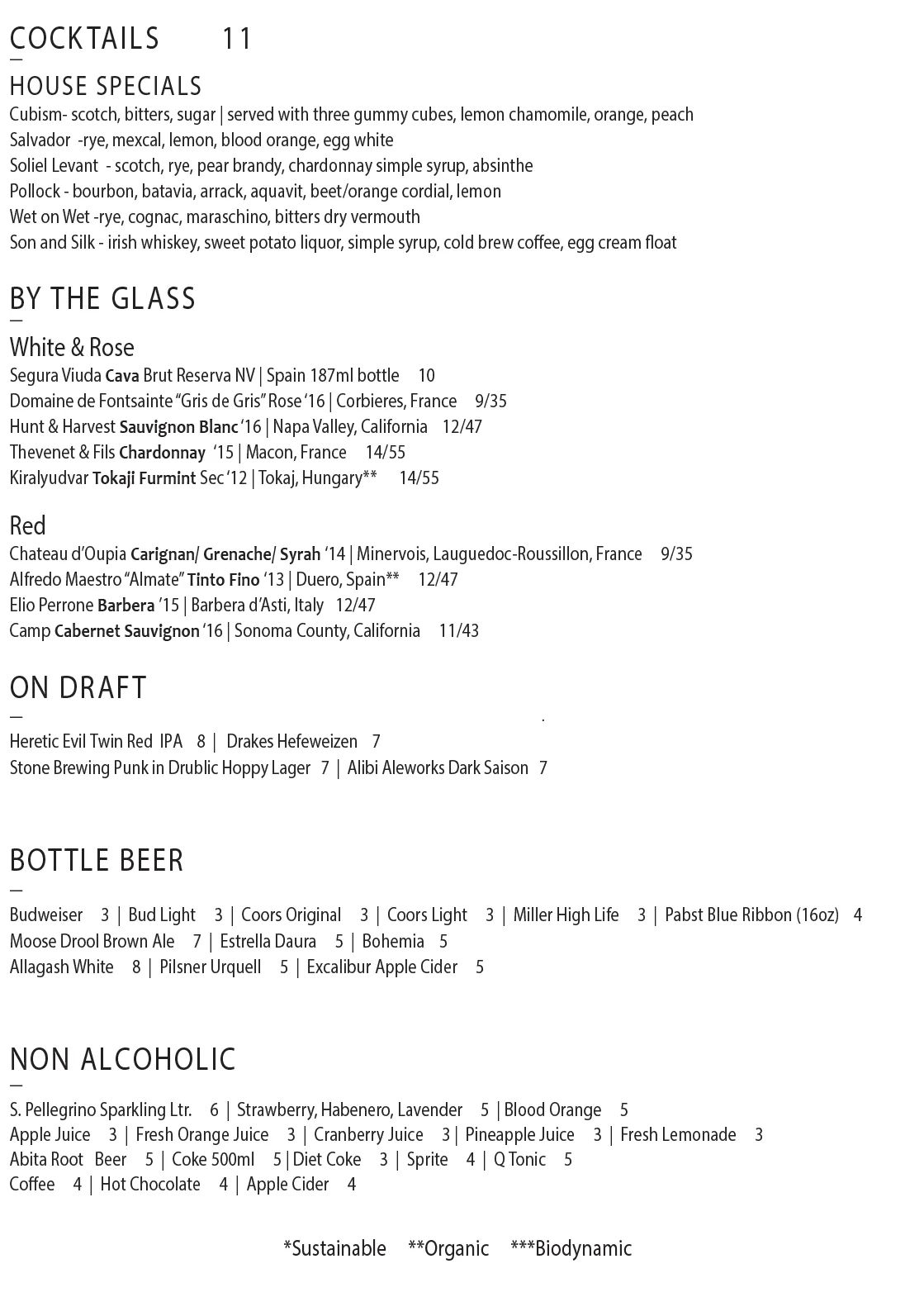 COCKTAILS 11

HOUSE SPECIALS

Cubism- scotch, bitters, sugar | served with three gummy cubes, lemon chamomile, orange, peach
Salvador -rye, mexcal, lemon, blood orange, egg white
Soliel Levant - scotch, rye, pear brandy, chardonnay simple syrup, absinthe
Pollock - bourbon, batavia, arrack, aquavit, beet/orange cordial, lemon
Wet on Wet -rye, cognac, maraschino, bitters dry vermouth
Son and Silk - irish whiskey, sweet potato liquor, simple syrup, cold brew coffee, egg cream float

BY THE GLASS

White & Rose
Segura Viuda Cava Brut Reserva NV | Spain 187ml bottle 10
Domaine de Fontsainte "Gris de Gris" Rose '16 | Corbieres, France 9/35
Hunt & Harvest Sauvignon Blanc '16 | Napa Valley, California 12/47
Thevenet & Fils Chardonnay '15 | Macon, France 14/55
Kiralyudvar Tokaji Furmint Sec '12 | Tokaj, Hungary** 14/55

Red
Chateau d'Oupia Carignan/ Grenache/ Syrah '14 | Minervois, Lauguedoc-Roussillon, France 9/35
Alfredo Maestro "Almate" Tinto Fino '13 | Duero, Spain** 12/47
Elio Perrone Barbera '15 | Barbera d'Asti, Italy 12/47
Camp Cabernet Sauvignon '16 | Sonoma County, California 11/43

ON DRAFT

Heretic Evil Twin Red IPA 8 | Drakes Hefeweizen 7
Stone Brewing Punk in Drublic Hoppy Lager 7 | Alibi Aleworks Dark Saison 7

BOTTLE BEER

Budweiser 3 | Bud Light 3 | Coors Original 3 | Coors Light 3 | Miller High Life 3 | Pabst Blue Ribbon (16oz) 4
Moose Drool Brown Ale 7 | Estrella Daura 5 | Bohemia 5
Allagash White 8 | Pilsner Urquell 5 | Excalibur Apple Cider 5

NON ALCOHOLIC

S. Pellegrino Sparkling Ltr. 6 | Strawberry, Habenero, Lavender 5 | Blood Orange 5
Apple Juice 3 | Fresh Orange Juice 3 | Cranberry Juice 3 | Pineapple Juice 3 | Fresh Lemonade 3
Abita Root Beer 5 | Coke 500ml 5 | Diet Coke 3 | Sprite 4 | Q Tonic 5
Coffee 4 | Hot Chocolate 4 | Apple Cider 4

*Sustainable **Organic ***Biodynamic